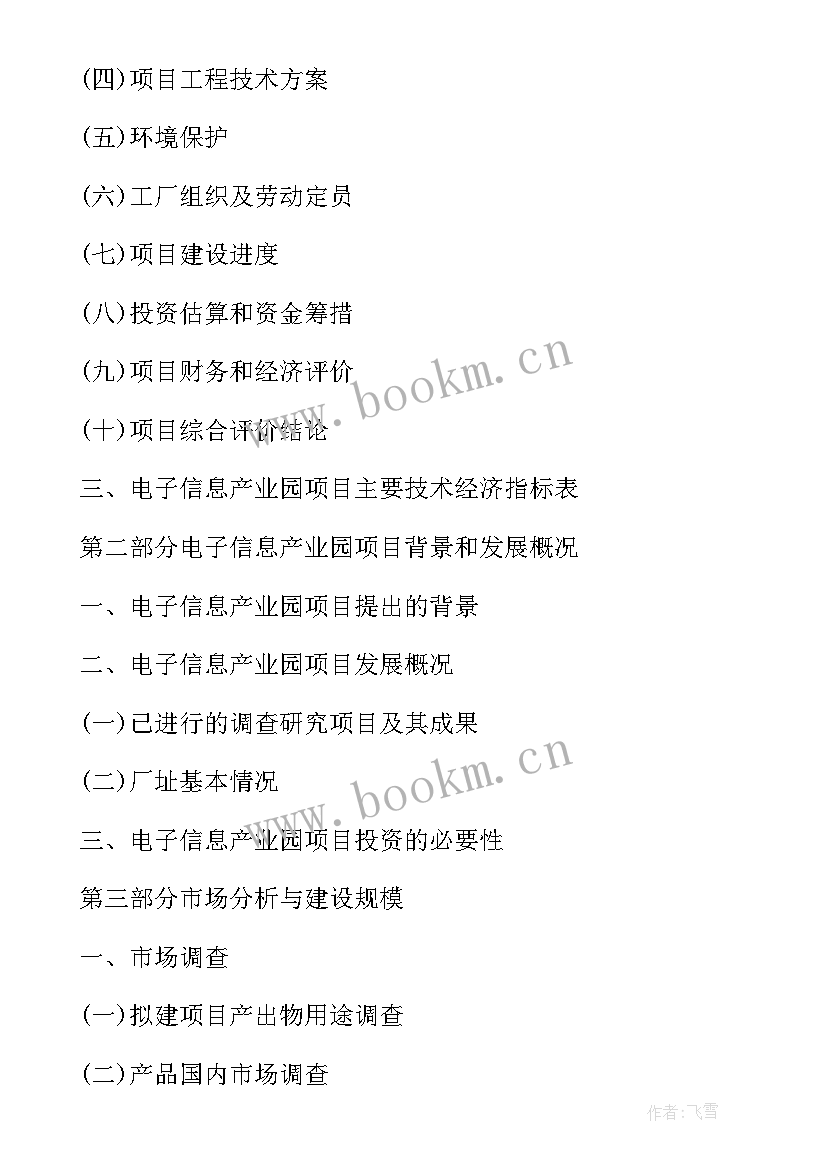 (四)项目工程技术方案

(五)环境保护

(六)工厂组织及劳动定员

(七)项目建设进度

(八)投资估算和资金筹措

(九)项目财务和经济评价

(十)项目综合评价结论

三、电子信息产业园项目主要技术经济指标表

第二部分电子信息产业园项目背景和发展概况

一、电子信息产业园项目提出的背景

二、电子信息产业园项目发展概况

(一)已进行的调查研究项目及其成果

(二)厂址基本情况

三、电子信息产业园项目投资的必要性

第三部分市场分析与建设规模

一、市场调查

(一)拟建项目产出物用途调查

(二)产品国内市场调查

www.bookm.cn

www.bookm.cn

作者:飞雪